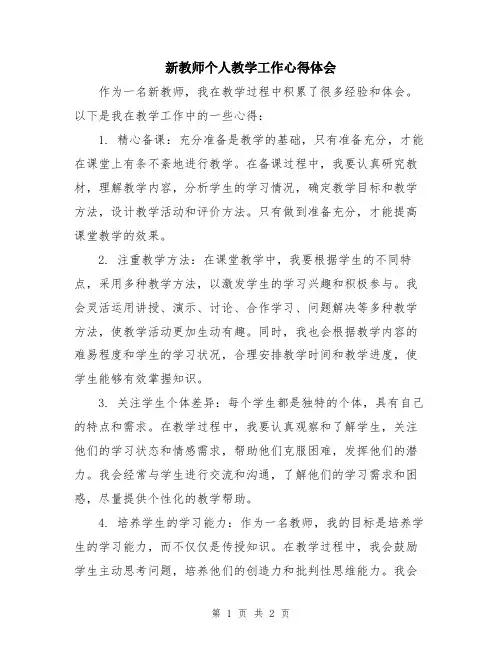 新教师个人教学工作心得体会

作为一名新教师，我在教学过程中积累了很多经验和体会。以下是我在教学工作中的一些心得：

1. 精心备课：充分准备是教学的基础，只有准备充分，才能在课堂上有条不紊地进行教学。在备课过程中，我要认真研究教材，理解教学内容，分析学生的学习情况，确定教学目标和教学方法，设计教学活动和评价方法。只有做到准备充分，才能提高课堂教学的效果。

2. 注重教学方法：在课堂教学中，我要根据学生的不同特点，采用多种教学方法，以激发学生的学习兴趣和积极参与。我会灵活运用讲授、演示、讨论、合作学习、问题解决等多种教学方法，使教学活动更加生动有趣。同时，我也会根据教学内容的难易程度和学生的学习状况，合理安排教学时间和教学进度，使学生能够有效掌握知识。

3. 关注学生个体差异：每个学生都是独特的个体，具有自己的特点和需求。在教学过程中，我要认真观察和了解学生，关注他们的学习状态和情感需求，帮助他们克服困难，发挥他们的潜力。我会经常与学生进行交流和沟通，了解他们的学习需求和困惑，尽量提供个性化的教学帮助。

4. 培养学生的学习能力：作为一名教师，我的目标是培养学生的学习能力，而不仅仅是传授知识。在教学过程中，我会鼓励学生主动思考问题，培养他们的创造力和批判性思维能力。我会

第 1 页 共 2 页